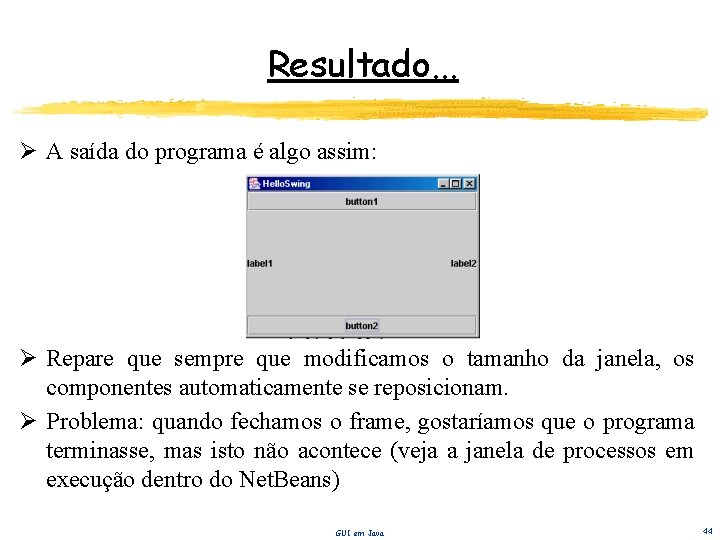 Resultado...

➢ A saída do programa é algo assim:

HelloSwing

button1

label1

label2

button2

➢ Repare que sempre que modificamos o tamanho da janela, os componentes automaticamente se reposicionam.

➢ Problema: quando fechamos o frame, gostaríamos que o programa terminasse, mas isto não acontece (veja a janela de processos em execução dentro do NetBeans)

GUI em Java

44